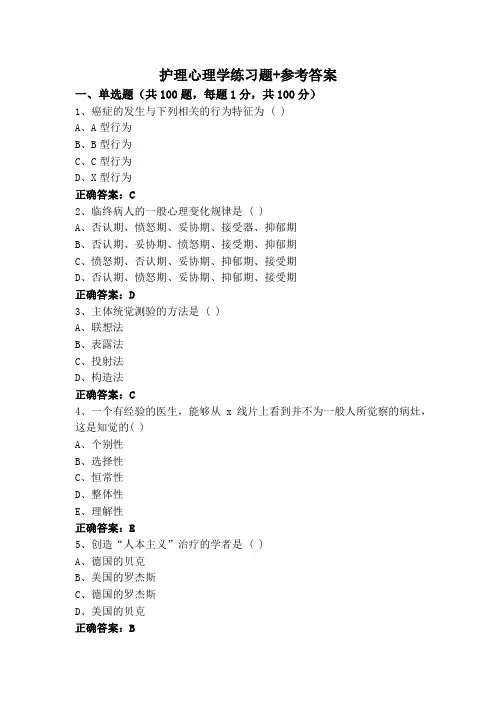 护理心理学练习题+参考答案

一、单选题（共100题，每题1分，共100分）

1、癌症的发生与下列相关的行为特征为（ ）

A、A型行为

B、B型行为

C、C型行为

D、X型行为

正确答案：C

2、临终病人的一般心理变化规律是（ ）

A、否认期、愤怒期、妥协期、接受器、抑郁期

B、否认期、妥协期、愤怒期、接受期、抑郁期

C、愤怒期、否认期、妥协期、抑郁期、接受期

D、否认期、愤怒期、妥协期、抑郁期、接受期

正确答案：D

3、主体统觉测验的方法是（ ）

A、联想法

B、表露法

C、投射法

D、构造法

正确答案：C

4、一个有经验的医生，能够从 x 线片上看到并不为一般人所觉察的病灶，这是知觉的( )

A、个别性

B、选择性

C、恒常性

D、整体性

E、理解性

正确答案：E

5、创造“人本主义”治疗的学者是（ ）

A、德国的贝克

B、美国的罗杰斯

C、德国的罗杰斯

D、美国的贝克

正确答案：B